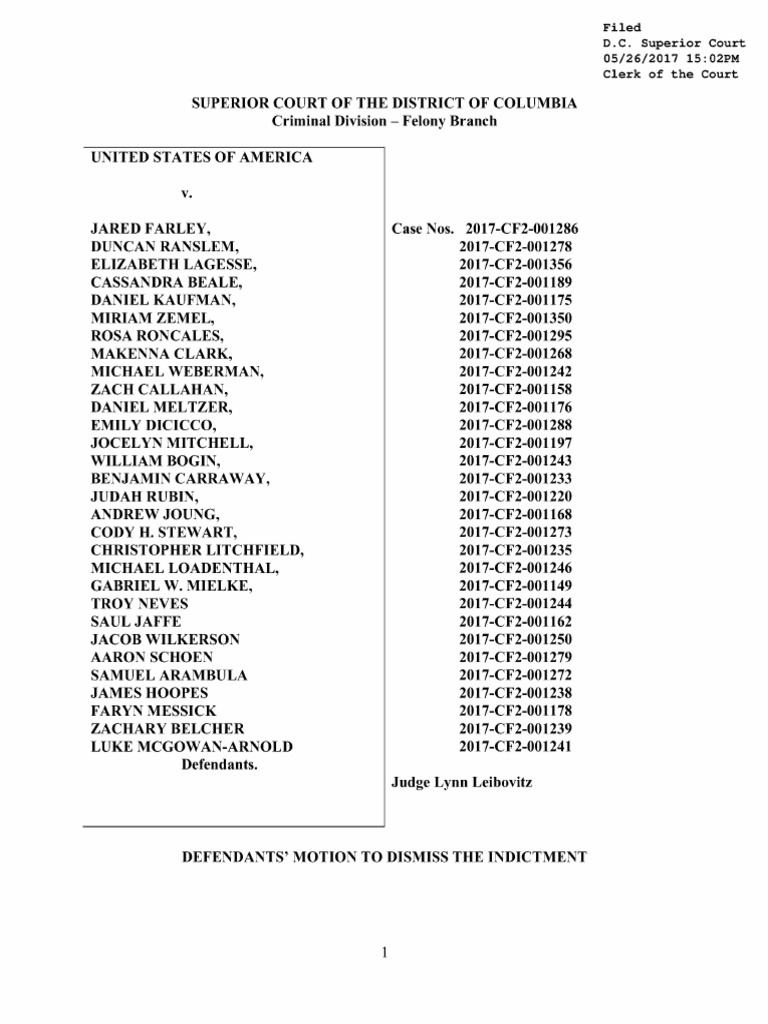 Filed
D.C. Superior Court
05/26/2017 15:02PM
Clerk of the Court

SUPERIOR COURT OF THE DISTRICT OF COLUMBIA
Criminal Division – Felony Branch

UNITED STATES OF AMERICA

v.

JARED FARLEY,
DUNCAN RANSLEM,
ELIZABETH LAGESSE,
CASSANDRA BEALE,
DANIEL KAUFMAN,
MIRIAM ZEMEL,
ROSA RONCALES,
MAKENNA CLARK,
MICHAEL WEBERMAN,
ZACH CALLAHAN,
DANIEL MELTZER,
EMILY DICICCO,
JOCELYN MITCHELL,
WILLIAM BOGIN,
BENJAMIN CARRAWAY,
JUDAH RUBIN,
ANDREW JOUNG,
CODY H. STEWART,
CHRISTOPHER LITCHFIELD,
MICHAEL LOADENTHAL,
GABRIEL W. MIELKE,
TROY NEVES
SAUL JAFFE
JACOB WILKERSON
AARON SCHOEN
SAMUEL ARAMBULA
JAMES HOOPES
FARYN MESSICK
ZACHARY BELCHER
LUKE MCGOWAN-ARNOLD
Defendants.

Case Nos. 2017-CF2-001286
2017-CF2-001278
2017-CF2-001356
2017-CF2-001189
2017-CF2-001175
2017-CF2-001350
2017-CF2-001295
2017-CF2-001268
2017-CF2-001242
2017-CF2-001158
2017-CF2-001176
2017-CF2-001288
2017-CF2-001197
2017-CF2-001243
2017-CF2-001233
2017-CF2-001220
2017-CF2-001168
2017-CF2-001273
2017-CF2-001235
2017-CF2-001246
2017-CF2-001149
2017-CF2-001244
2017-CF2-001162
2017-CF2-001250
2017-CF2-001279
2017-CF2-001272
2017-CF2-001238
2017-CF2-001178
2017-CF2-001239
2017-CF2-001241

Judge Lynn Leibovitz

DEFENDANTS' MOTION TO DISMISS THE INDICTMENT

1